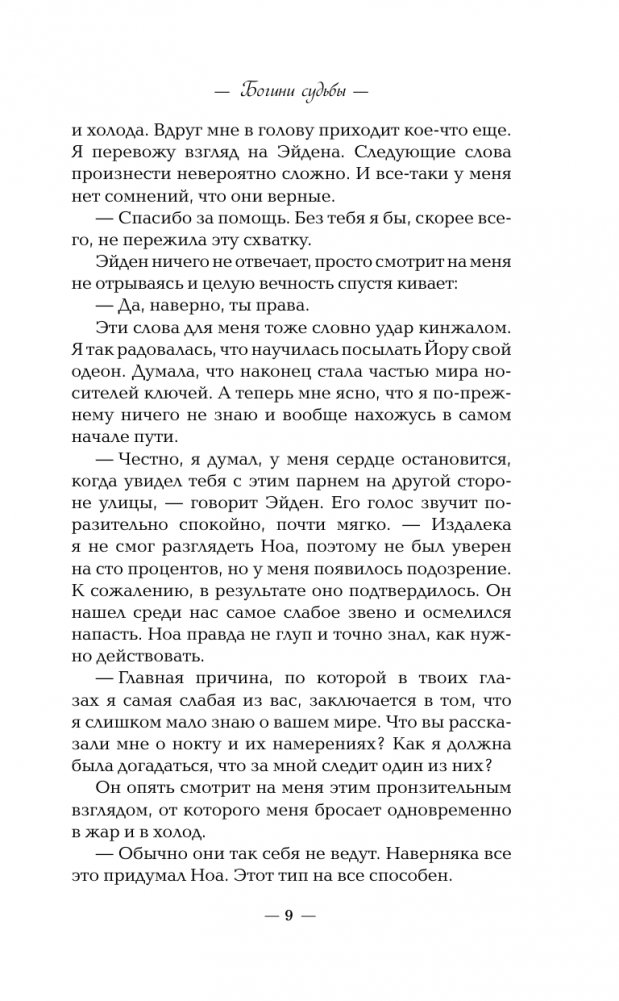 — Богини судьбы —

и холода. Вдруг мне в голову приходит кое-что еще. Я перевожу взгляд на Эйдена. Следующие слова произнести невероятно сложно. И все-таки у меня нет сомнений, что они верные.

— Спасибо за помощь. Без тебя я бы, скорее всего, не пережила эту схватку.

Эйден ничего не отвечает, просто смотрит на меня не отрываясь и целую вечность спустя кивает:

— Да, наверно, ты права.

Эти слова для меня тоже словно удар кинжалом. Я так радовалась, что научилась посылать Йору свой одеон. Думала, что наконец стала частью мира носителей ключей. А теперь мне ясно, что я по-прежнему ничего не знаю и вообще нахожусь в самом начале пути.

— Честно, я думал, у меня сердце остановится, когда увидел тебя с этим парнем на другой стороне улицы, — говорит Эйден. Его голос звучит поразительно спокойно, почти мягко. — Издалека я не смог разглядеть Ноа, поэтому не был уверен на сто процентов, но у меня появилось подозрение. К сожалению, в результате оно подтвердилось. Он нашел среди нас самое слабое звено и осмелился напасть. Ноа правда не глуп и точно знал, как нужно действовать.

— Главная причина, по которой в твоих глазах я самая слабая из вас, заключается в том, что я слишком мало знаю о вашем мире. Что вы рассказали мне о нокту и их намерениях? Как я должна была догадаться, что за мной следит один из них?

Он опять смотрит на меня этим пронзительным взглядом, от которого меня бросает одновременно в жар и в холод.

— Обычно они так себя не ведут. Наверняка все это придумал Ноа. Этот тип на все способен.

— 9 —